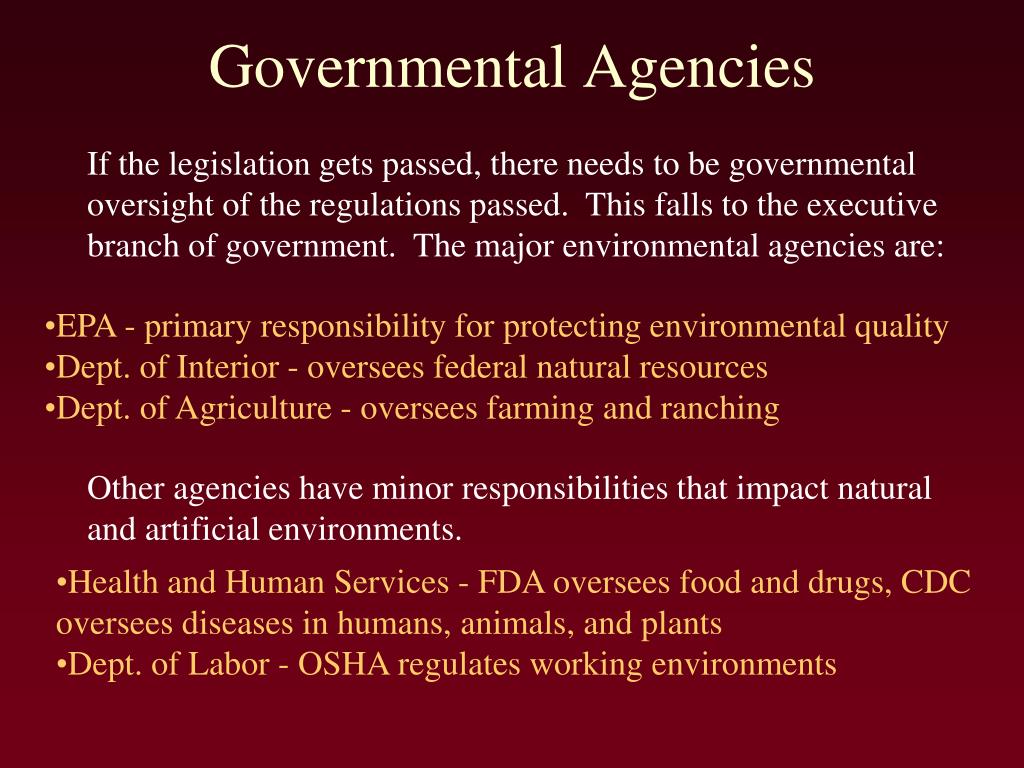 Governmental Agencies

If the legislation gets passed, there needs to be governmental oversight of the regulations passed.  This falls to the executive branch of government.  The major environmental agencies are:

•EPA - primary responsibility for protecting environmental quality
•Dept. of Interior - oversees federal natural resources
•Dept. of Agriculture - oversees farming and ranching

Other agencies have minor responsibilities that impact natural and artificial environments.

•Health and Human Services - FDA oversees food and drugs, CDC oversees diseases in humans, animals, and plants
•Dept. of Labor - OSHA regulates working environments